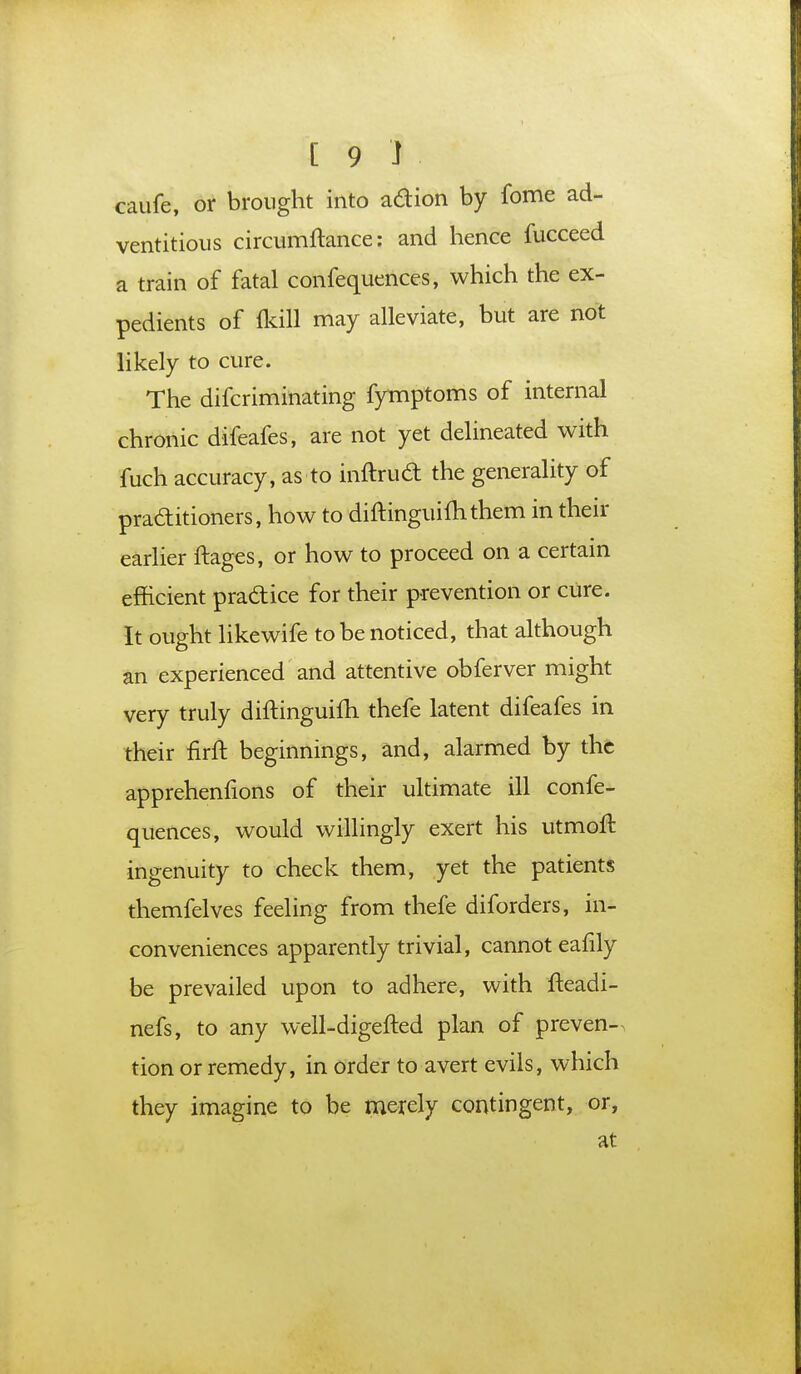 [ 9 ]

caufe, or brought into action by fome adventitious circumftance: and hence fucceed a train of fatal confequences, which the expedients of fkill may alleviate, but are not likely to cure.

The difcriminating fymptoms of internal chronic difeafes, are not yet delineated with fuch accuracy, as to inftruct the generality of practitioners, how to diftinguifh them in their earlier ftages, or how to proceed on a certain efficient practice for their prevention or cure. It ought likewife to be noticed, that although an experienced and attentive obferver might very truly diftinguifh thefe latent difeafes in their firft beginnings, and, alarmed by the apprehenfions of their ultimate ill confequences, would willingly exert his utmoft ingenuity to check them, yet the patients themfelves feeling from thefe diforders, inconveniences apparently trivial, cannot eafily be prevailed upon to adhere, with fteadinefs, to any well-digefted plan of prevention or remedy, in order to avert evils, which they imagine to be merely contingent, or,

at